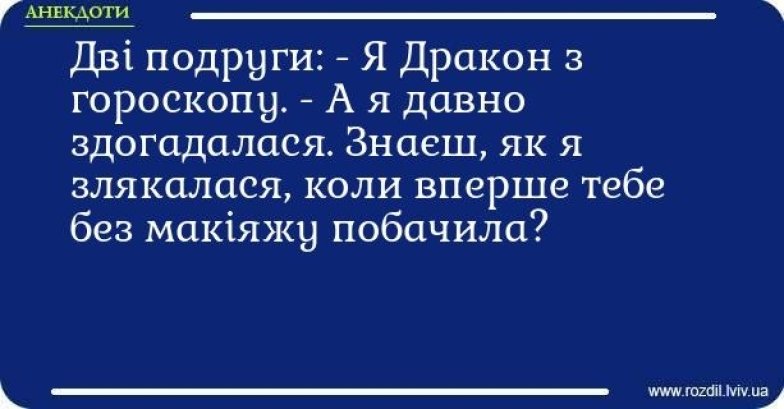 АНЕКДОТИ

Дві подруги: - Я Дракон з гороскопу. - А я давно здогадалася. Знаєш, як я злякалася, коли вперше тебе без макіяжу побачила?

www.rozdil.lviv.ua